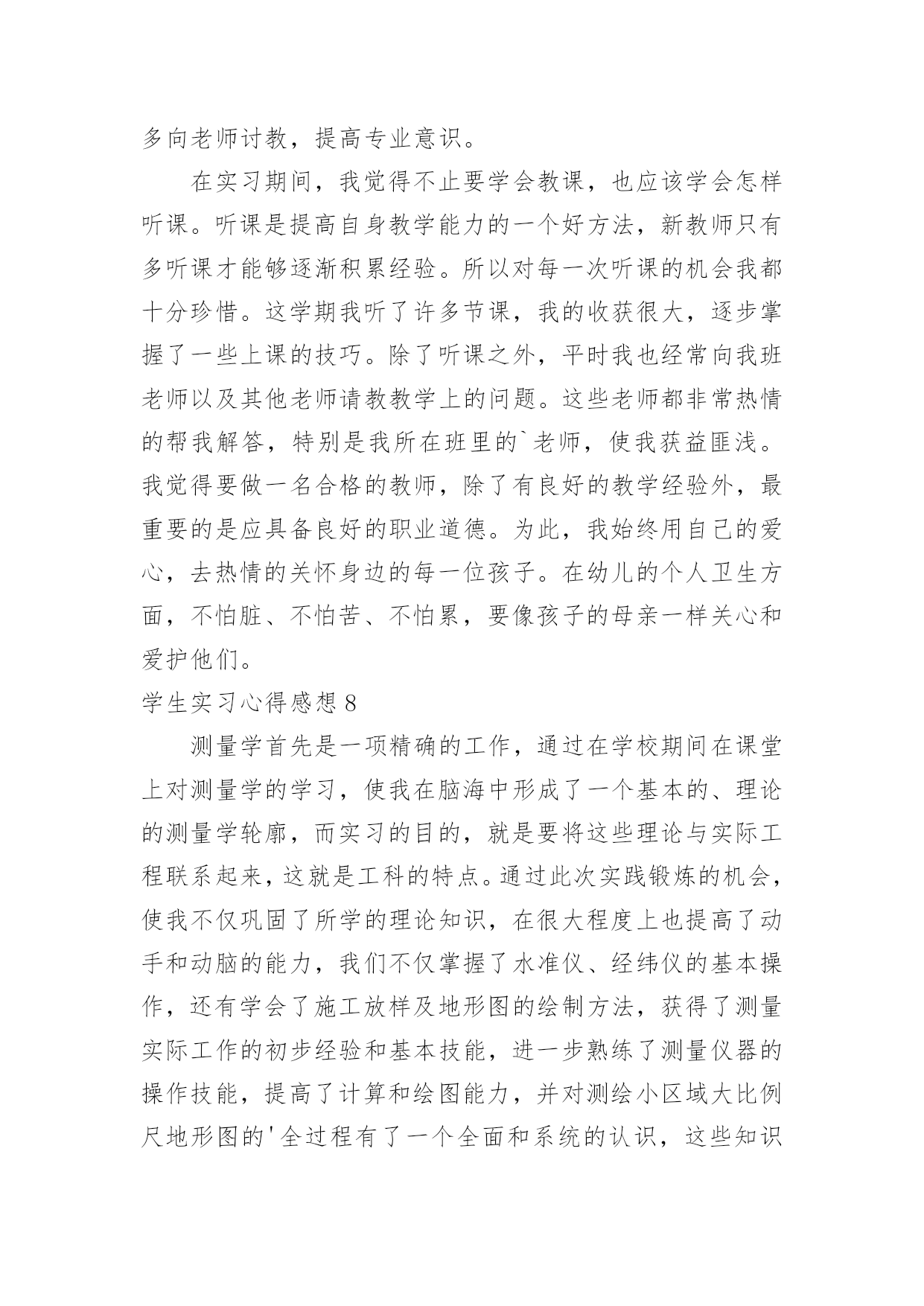 多向老师讨教，提高专业意识。

在实习期间，我觉得不止要学会教课，也应该学会怎样听课。听课是提高自身教学能力的一个好方法，新教师只有多听课才能够逐渐积累经验。所以对每一次听课的机会我都十分珍惜。这学期我听了许多节课，我的收获很大，逐步掌握了一些上课的技巧。除了听课之外，平时我也经常向我班老师以及其他老师请教教学上的问题。这些老师都非常热情的帮我解答，特别是我所在班里的`老师，使我获益匪浅。我觉得要做一名合格的教师，除了有良好的教学经验外，最重要的是应具备良好的职业道德。为此，我始终用自己的爱心，去热情的关怀身边的每一位孩子。在幼儿的个人卫生方面，不怕脏、不怕苦、不怕累，要像孩子的母亲一样关心和爱护他们。

学生实习心得感想 8

测量学首先是一项精确的工作，通过在学校期间在课堂上对测量学的学习，使我在脑海中形成了一个基本的、理论的测量学轮廓，而实习的目的，就是要将这些理论与实际工程联系起来，这就是工科的特点。通过此次实践锻炼的机会，使我不仅巩固了所学的理论知识，在很大程度上也提高了动手和动脑的能力，我们不仅掌握了水准仪、经纬仪的基本操作，还有学会了施工放样及地形图的绘制方法，获得了测量实际工作的初步经验和基本技能，进一步熟练了测量仪器的操作技能，提高了计算和绘图能力，并对测绘小区域大比例尺地形图的'全过程有了一个全面和系统的认识，这些知识